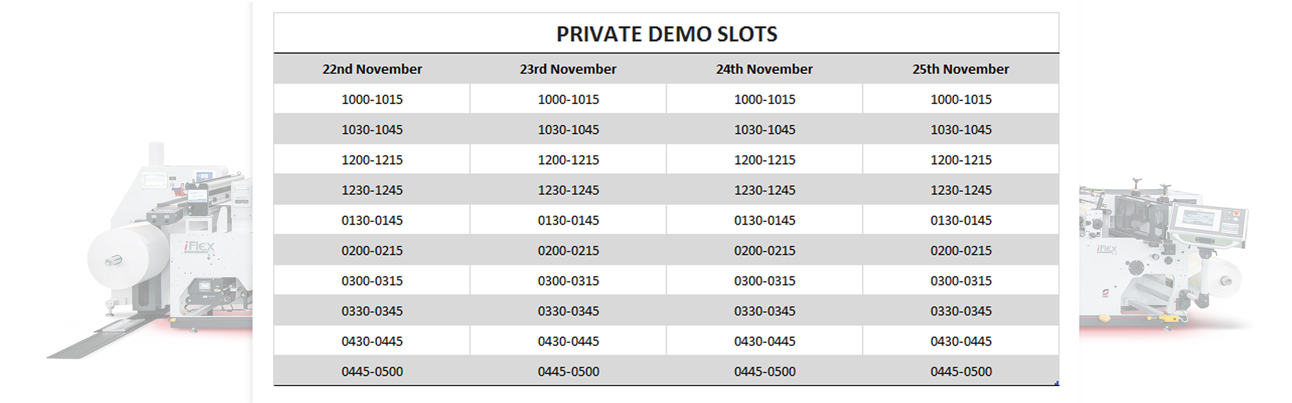 PRIVATE DEMO SLOTS

| 22nd November | 23rd November | 24th November | 25th November |
|---|---|---|---|
| 1000-1015 | 1000-1015 | 1000-1015 | 1000-1015 |
| 1030-1045 | 1030-1045 | 1030-1045 | 1030-1045 |
| 1200-1215 | 1200-1215 | 1200-1215 | 1200-1215 |
| 1230-1245 | 1230-1245 | 1230-1245 | 1230-1245 |
| 0130-0145 | 0130-0145 | 0130-0145 | 0130-0145 |
| 0200-0215 | 0200-0215 | 0200-0215 | 0200-0215 |
| 0300-0315 | 0300-0315 | 0300-0315 | 0300-0315 |
| 0330-0345 | 0330-0345 | 0330-0345 | 0330-0345 |
| 0430-0445 | 0430-0445 | 0430-0445 | 0430-0445 |
| 0445-0500 | 0445-0500 | 0445-0500 | 0445-0500 |

iFlex

iFlex